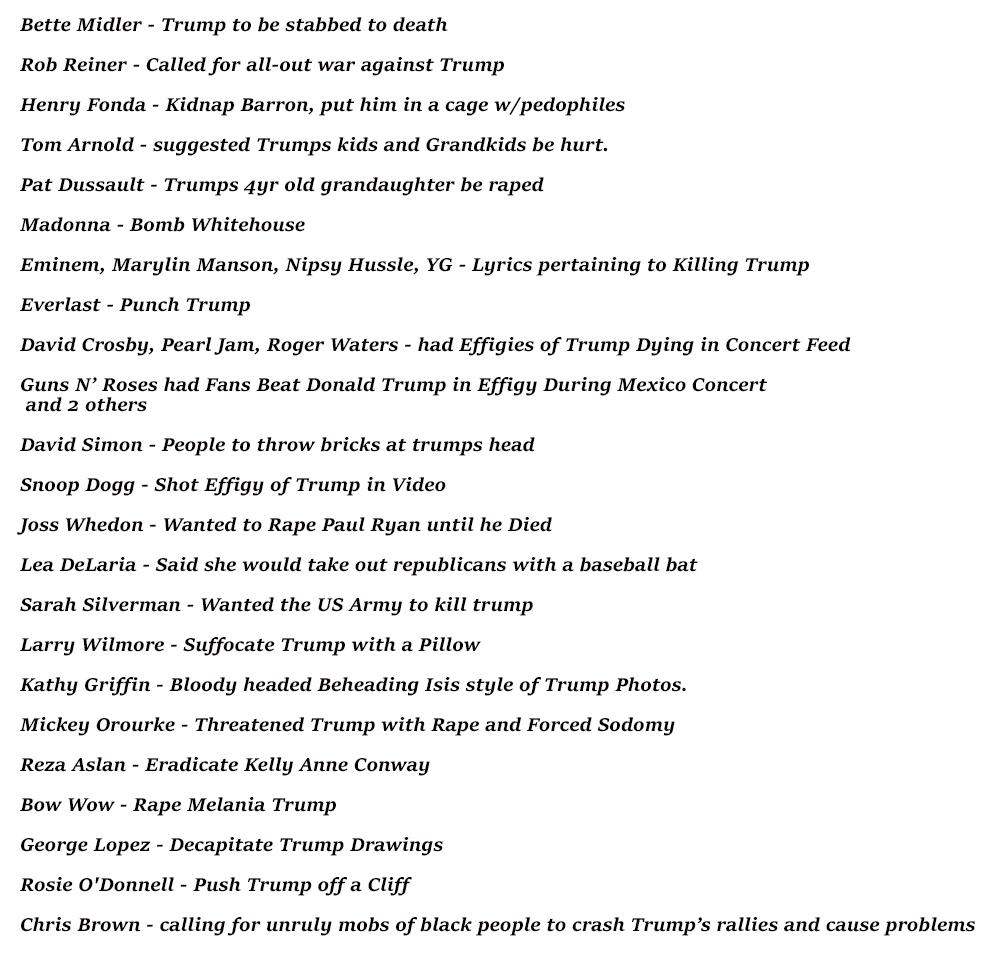 Bette Midler - Trump to be stabbed to death

Rob Reiner - Called for all-out war against Trump

Henry Fonda - Kidnap Barron, put him in a cage w/pedophiles

Tom Arnold - suggested Trumps kids and Grandkids be hurt.

Pat Dussault - Trumps 4yr old grandaughter be raped

Madonna - Bomb Whitehouse

Eminem, Marylin Manson, Nipsy Hussle, YG - Lyrics pertaining to Killing Trump

Everlast - Punch Trump

David Crosby, Pearl Jam, Roger Waters - had Effigies of Trump Dying in Concert Feed

Guns N' Roses had Fans Beat Donald Trump in Effigy During Mexico Concert and 2 others

David Simon - People to throw bricks at trumps head

Snoop Dogg - Shot Effigy of Trump in Video

Joss Whedon - Wanted to Rape Paul Ryan until he Died

Lea DeLaria - Said she would take out republicans with a baseball bat

Sarah Silverman - Wanted the US Army to kill trump

Larry Wilmore - Suffocate Trump with a Pillow

Kathy Griffin - Bloody headed Beheading Isis style of Trump Photos.

Mickey Orourke - Threatened Trump with Rape and Forced Sodomy

Reza Aslan - Eradicate Kelly Anne Conway

Bow Wow - Rape Melania Trump

George Lopez - Decapitate Trump Drawings

Rosie O'Donnell - Push Trump off a Cliff

Chris Brown - calling for unruly mobs of black people to crash Trump's rallies and cause problems